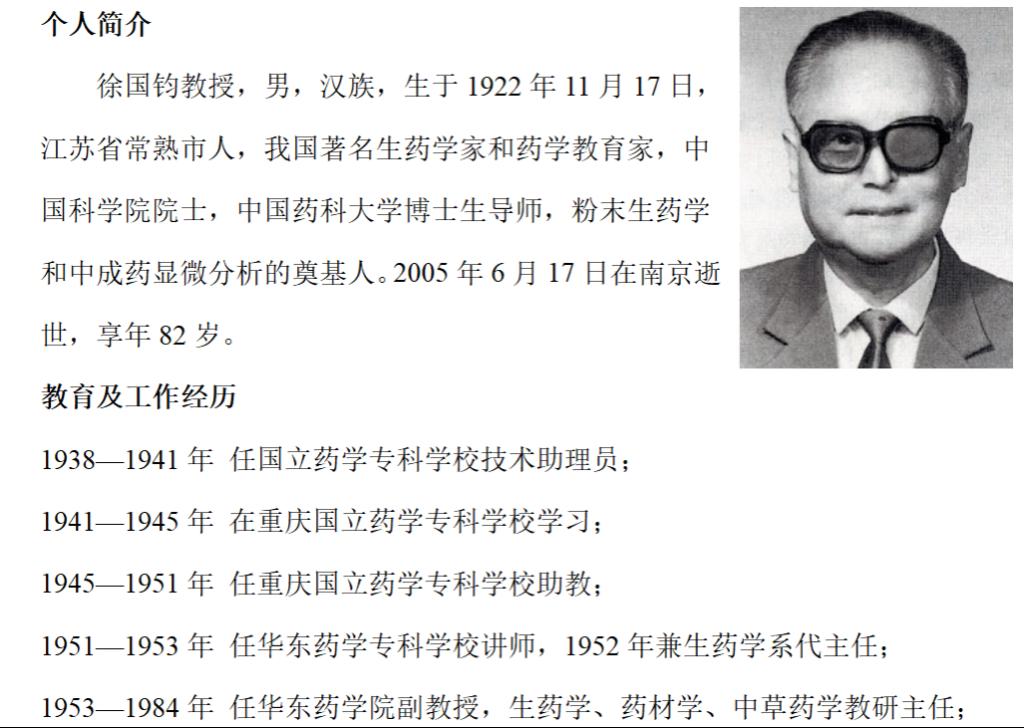 个人简介

徐国钧教授，男，汉族，生于 1922 年 11 月 17 日，江苏省常熟市人，我国著名生药学家和药学教育家，中国科学院院士，中国药科大学博士生导师，粉末生药学和中成药显微分析的奠基人。2005 年 6 月 17 日在南京逝世，享年 82 岁。

教育及工作经历

1938—1941 年 任国立药学专科学校技术助理员；

1941—1945 年 在重庆国立药学专科学校学习；

1945—1951 年 任重庆国立药学专科学校助教；

1951—1953 年 任华东药学专科学校讲师，1952 年兼生药学系代主任；

1953—1984 年 任华东药学院副教授，生药学、药材学、中草药学教研主任；